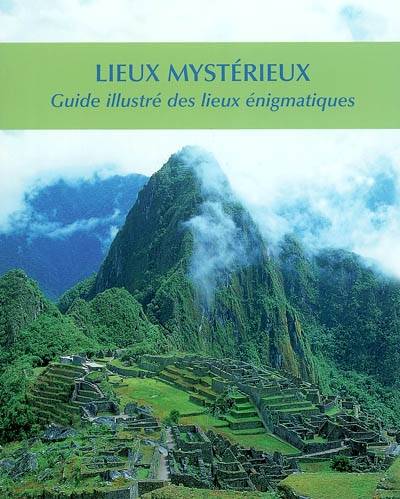 LIEUX MYSTÉRIEUX
Guide illustré des lieux énigmatiques